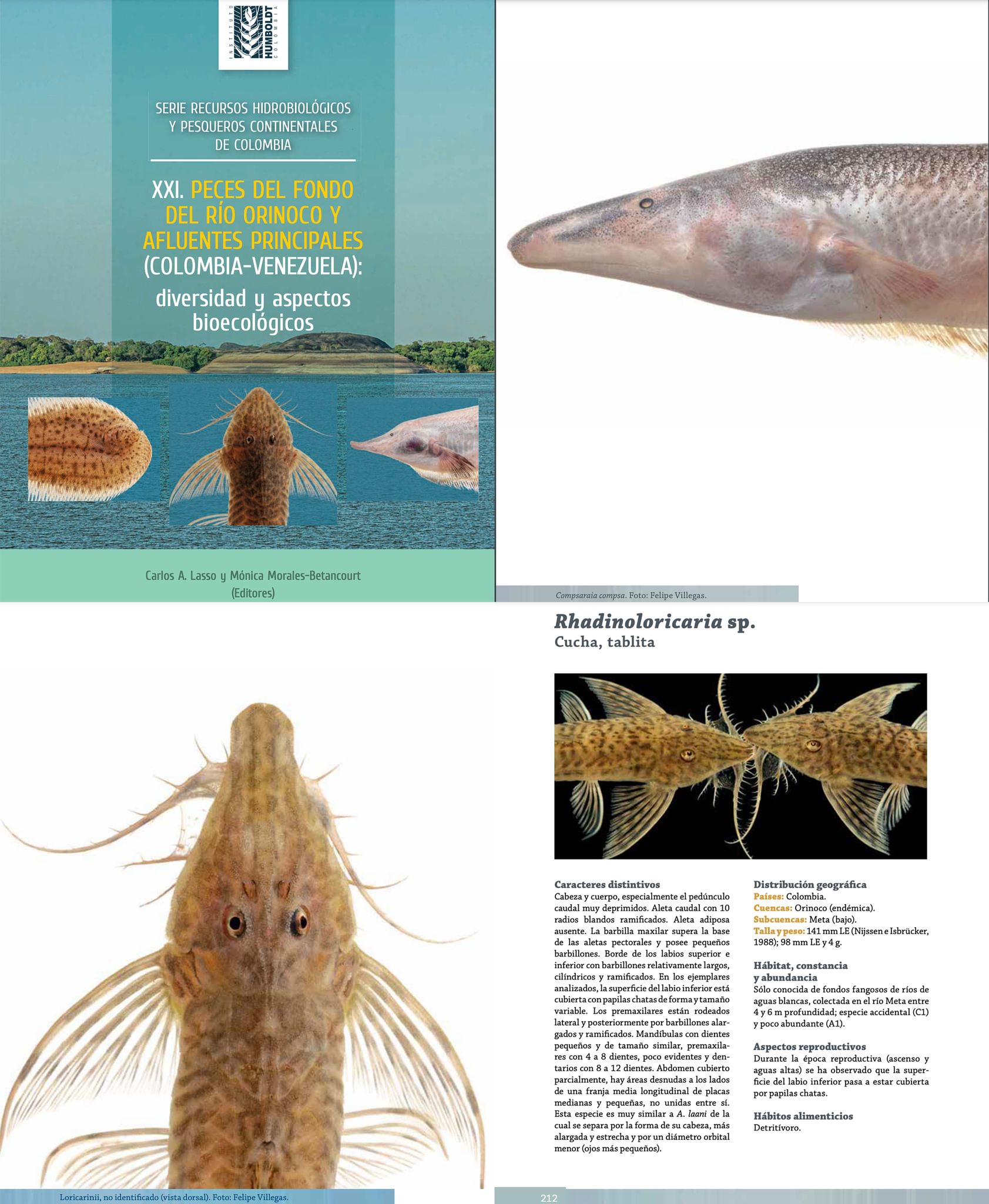 INSTITUTO HUMBOLDT COLOMBIA

SERIE RECURSOS HIDROBIOLÓGICOS Y PESQUEROS CONTINENTALES DE COLOMBIA

XXI. PECES DEL FONDO DEL RÍO ORINOCO Y AFLUENTES PRINCIPALES (COLOMBIA-VENEZUELA): diversidad y aspectos bioecológicos

Carlos A. Lasso y Mónica Morales-Betancourt (Editores)

Compsaraia compsa. Foto: Felipe Villegas.

Loricarinii, no identificado (vista dorsal). Foto: Felipe Villegas.

Rhadinoloricaria sp.
Cucha, tablita

Caracteres distintivos
Cabeza y cuerpo, especialmente el pedúnculo caudal muy deprimidos. Aleta caudal con 10 radios blandos ramificados. Aleta adiposa ausente. La barbilla maxilar supera la base de las aletas pectorales y posee pequeños barbillones. Borde de los labios superior e inferior con barbillones relativamente largos, cilíndricos y ramificados. En los ejemplares analizados, la superficie del labio inferior está cubierta con papilas chatas de forma y tamaño variable. Los premaxilares están rodeados lateral y posteriormente por barbillones alargados y ramificados. Mandíbulas con dientes pequeños y de tamaño similar, premaxilares con 4 a 8 dientes, poco evidentes y dentarios con 8 a 12 dientes. Abdomen cubierto parcialmente, hay áreas desnudas a los lados de una franja media longitudinal de placas medianas y pequeñas, no unidas entre sí. Esta especie es muy similar a A. laani de la cual se separa por la forma de su cabeza, más alargada y estrecha y por un diámetro orbital menor (ojos más pequeños).

Distribución geográfica
Países: Colombia.
Cuencas: Orinoco (endémica).
Subcuencas: Meta (bajo).
Talla y peso: 141 mm LE (Nijssen e Isbrücker, 1988); 98 mm LE y 4 g.

Hábitat, constancia y abundancia
Sólo conocida de fondos fangosos de ríos de aguas blancas, colectada en el río Meta entre 4 y 6 m profundidad; especie accidental (C1) y poco abundante (A1).

Aspectos reproductivos
Durante la época reproductiva (ascenso y aguas altas) se ha observado que la superficie del labio inferior pasa a estar cubierta por papilas chatas.

Hábitos alimenticios
Detritívoro.

212